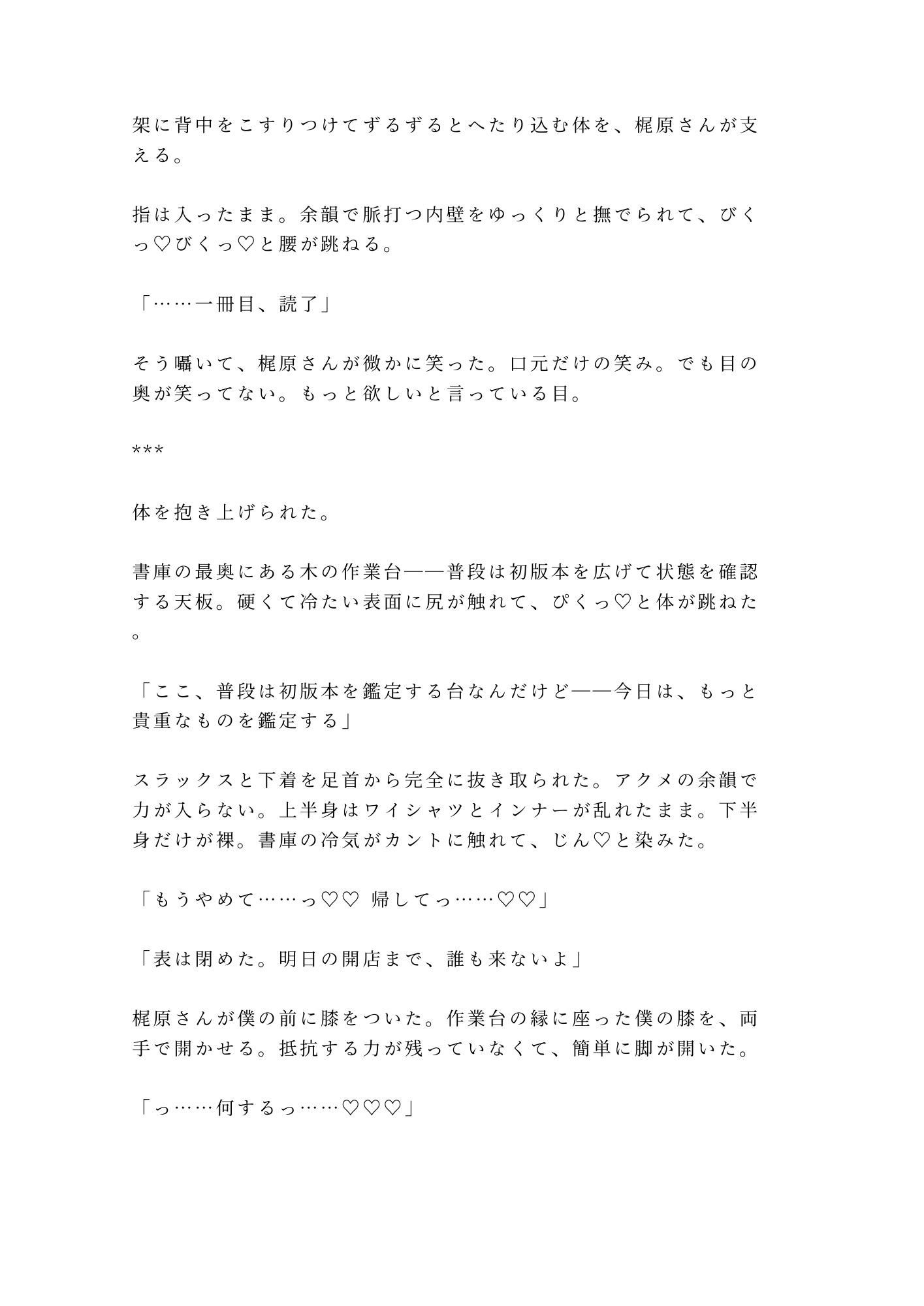 架に背中をこすりつけてずるずるとへたり込む体を、梶原さんが支える。

指は入ったまま。余韻で脈打つ内壁をゆっくりと撫でられて、びくっ♡びくっ♡と腰が跳ねる。

「……一冊目、読了」

そう囁いて、梶原さんが微かに笑った。口元だけの笑み。でも目の奥が笑ってない。もっと欲しいと言っている目。

***

体を抱き上げられた。

書庫の最奥にある木の作業台——普段は初版本を広げて状態を確認する天板。硬くて冷たい表面に尻が触れて、ぴくっ♡と体が跳ねた。

「ここ、普段は初版本を鑑定する台なんだけど——今日は、もっと貴重なものを鑑定する」

スラックスと下着を足首から完全に抜き取られた。アクメの余韻で力が入らない。上半身はワイシャツとインナーが乱れたまま。下半身だけが裸。書庫の冷気がカントに触れて、じん♡と染みた。

「もうやめて……っ♡♡ 帰してっ……♡♡」

「表は閉めた。明日の開店まで、誰も来ないよ」

梶原さんが僕の前に膝をついた。作業台の縁に座った僕の膝を、両手で開かせる。抵抗する力が残っていなくて、簡単に脚が開いた。

「っ……何するっ……♡♡♡」